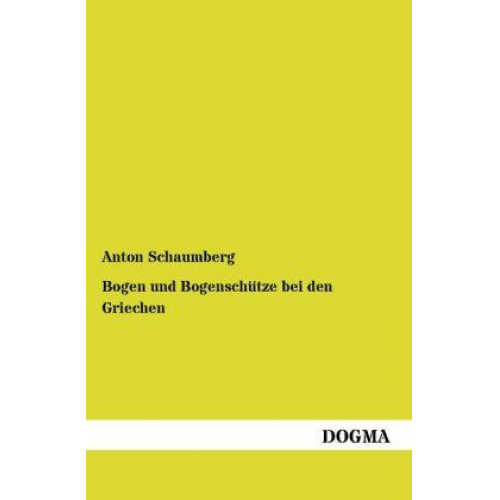 Anton Schaumberg

Bogen und Bogenschütze bei den Griechen

DOGMA